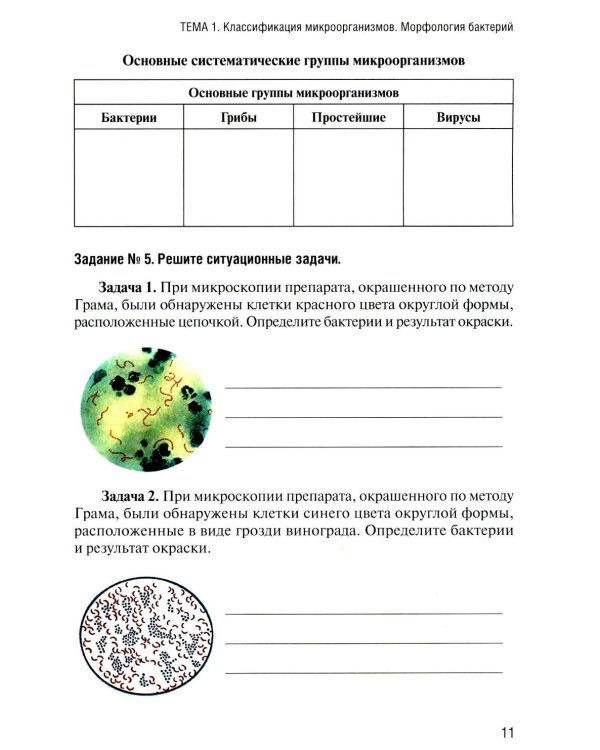 ТЕМА 1. Классификация микроорганизмов. Морфология бактерий

Основные систематические группы микроорганизмов

| Основные группы микроорганизмов | | | |
|---|---|---|---|
| Бактерии | Грибы | Простейшие | Вирусы |
| | | | |

Задание № 5. Решите ситуационные задачи.

Задача 1. При микроскопии препарата, окрашенного по методу Грама, были обнаружены клетки красного цвета округлой формы, расположенные цепочкой. Определите бактерии и результат окраски.

____
____
____

Задача 2. При микроскопии препарата, окрашенного по методу Грама, были обнаружены клетки синего цвета округлой формы, расположенные в виде грозди винограда. Определите бактерии и результат окраски.

____
____
____

11